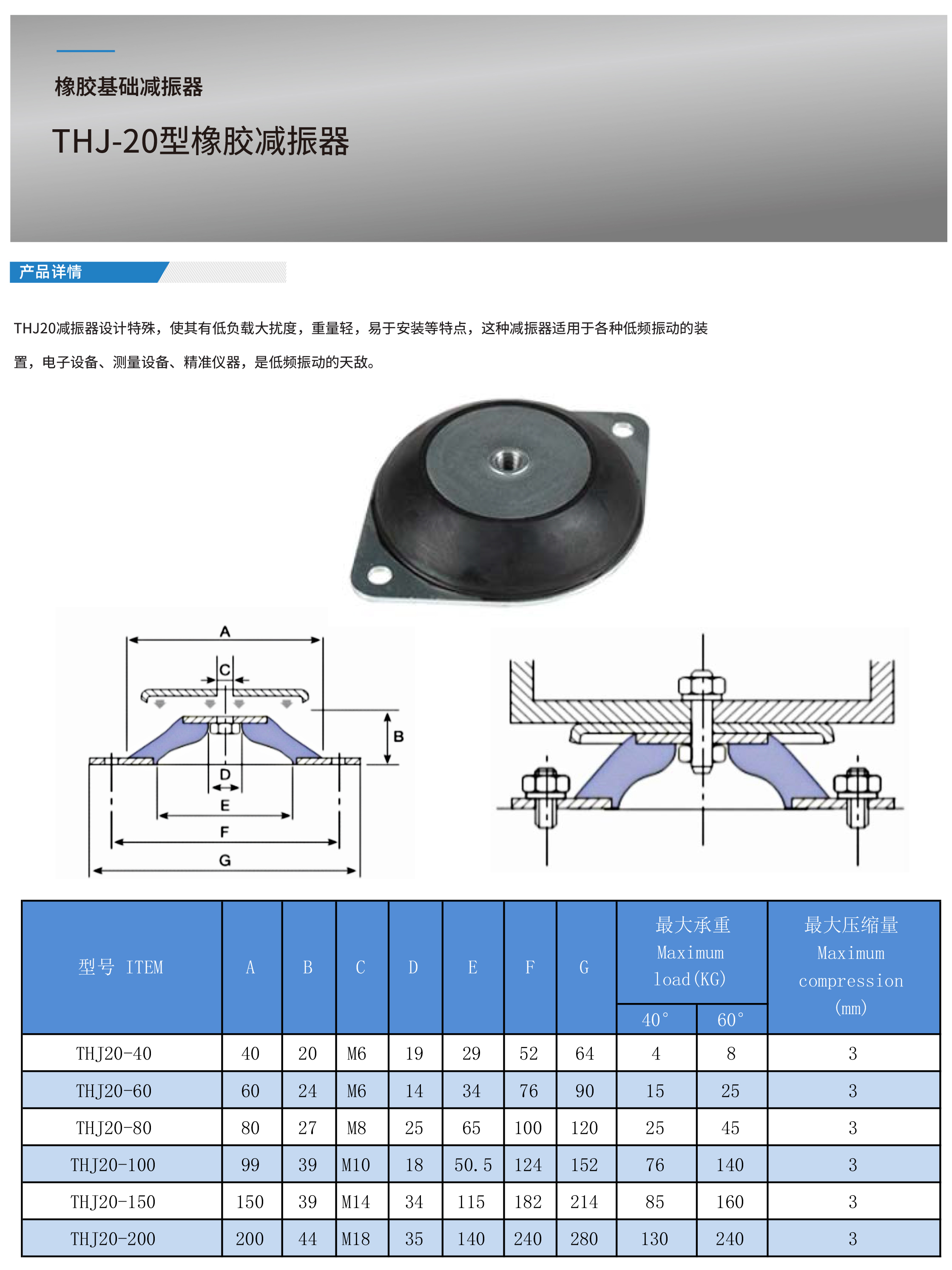 橡胶基础减振器

THJ-20型橡胶减振器

产品详情

THJ20减振器设计特殊，使其有低负载大扰度，重量轻，易于安装等特点，这种减振器适用于各种低频振动的装置，电子设备、测量设备、精准仪器，是低频振动的天敌。

A
C
B
D
E
F
G

| 型号 ITEM | A | B | C | D | E | F | G | 最大承重 Maximum load(KG) 40° | 最大承重 Maximum load(KG) 60° | 最大压缩量 Maximum compression (mm) |
|---|---|---|---|---|---|---|---|---|---|---|
| THJ20-40 | 40 | 20 | M6 | 19 | 29 | 52 | 64 | 4 | 8 | 3 |
| THJ20-60 | 60 | 24 | M6 | 14 | 34 | 76 | 90 | 15 | 25 | 3 |
| THJ20-80 | 80 | 27 | M8 | 25 | 65 | 100 | 120 | 25 | 45 | 3 |
| THJ20-100 | 99 | 39 | M10 | 18 | 50.5 | 124 | 152 | 76 | 140 | 3 |
| THJ20-150 | 150 | 39 | M14 | 34 | 115 | 182 | 214 | 85 | 160 | 3 |
| THJ20-200 | 200 | 44 | M18 | 35 | 140 | 240 | 280 | 130 | 240 | 3 |